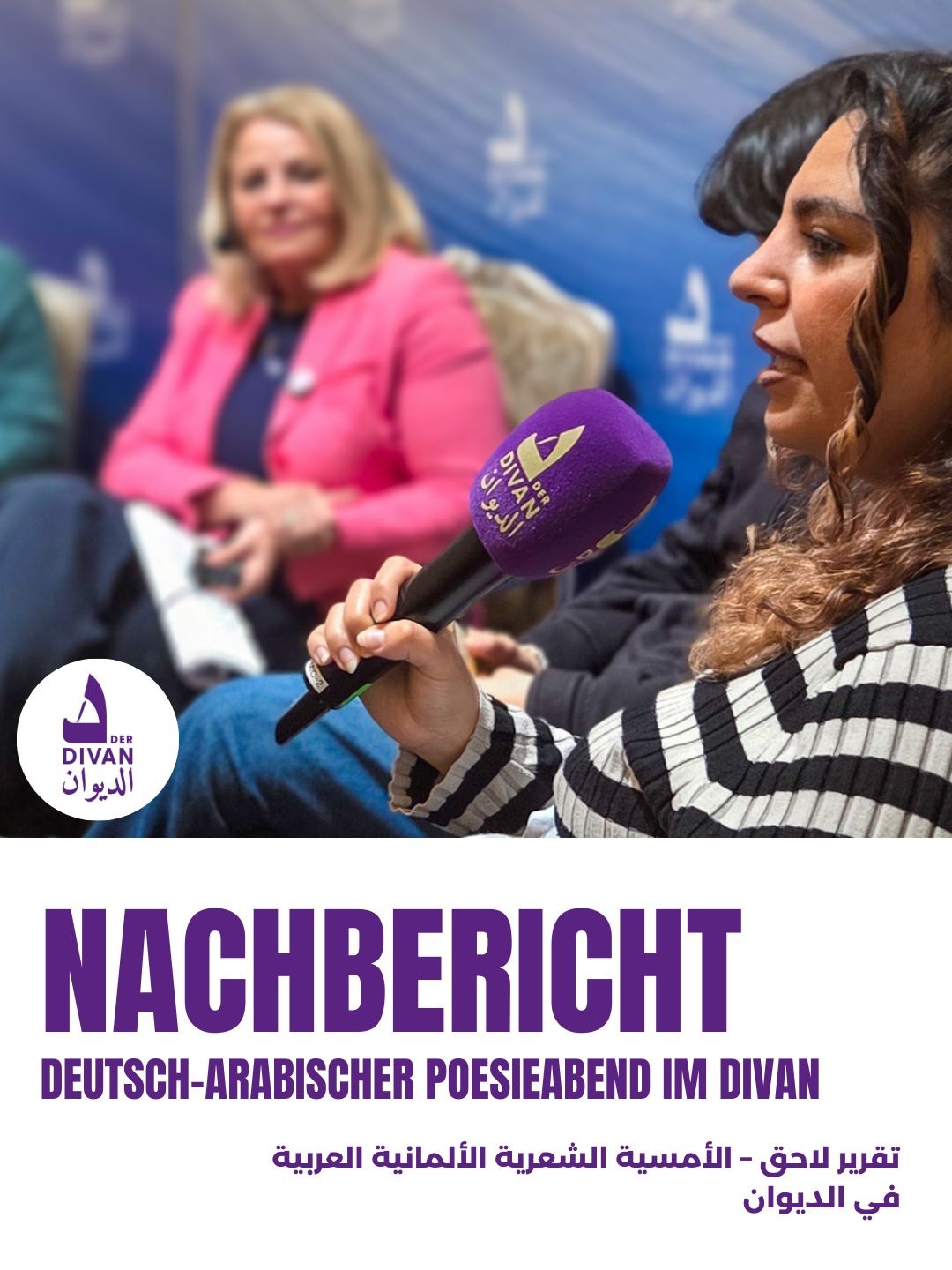 DER DIVAN الديوان

DER DIVAN الديوان

NACHBERICHT

DEUTSCH-ARABISCHER POESIEABEND IM DIVAN

تقرير لاحق - الأمسية الشعرية الألمانية العربية في الديوان